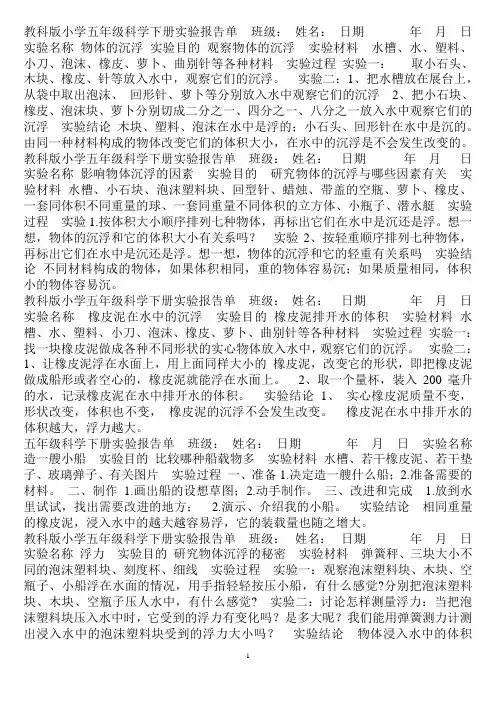 教科版小学五年级科学下册实验报告单　班级：　姓名：　日期　　　年　月　日　实验名称　物体的沉浮　实验目的　观察物体的沉浮　实验材料　水槽、水、塑料、小刀、泡沫、橡皮、萝卜、曲别针等各种材料　实验过程　实验一：　取小石头、木块、橡皮、针等放入水中，观察它们的沉浮。　实验二：1、把水槽放在展台上，从袋中取出泡沫、　回形针、萝卜等分别放入水中观察它们的沉浮　2、把小石块、橡皮、泡沫块、萝卜分别切成二分之一、四分之一、八分之一放入水中观察它们的沉浮　实验结论　木块、塑料、泡沫在水中是浮的；小石头、回形针在水中是沉的。由同一种材料构成的物体改变它们的体积大小，在水中的沉浮是不会发生改变的。

教科版小学五年级科学下册实验报告单　班级：　姓名：　日期　　　年　月　日　实验名称　影响物体沉浮的因素　实验目的　研究物体的沉浮与哪些因素有关　实验材料　水槽、小石块、泡沫塑料块、回型针、蜡烛、带盖的空瓶、萝卜、橡皮、一套同体积不同重量的球、一套同重量不同体积的立方体、小瓶子、潜水艇　实验过程　实验 1.按体积大小顺序排列七种物体，再标出它们在水中是沉还是浮。想一想，物体的沉浮和它的体积大小有关系吗？　实验 2、按轻重顺序排列七种物体，再标出它们在水中是沉还是浮。想一想，物体的沉浮和它的轻重有关系吗　实验结论　不同材料构成的物体，如果体积相同，重的物体容易沉；如果质量相同，体积小的物体容易沉。

教科版小学五年级科学下册实验报告单　班级：　姓名：　日期　　　年　月　日　实验名称　橡皮泥在水中的沉浮　实验目的　橡皮泥排开水的体积　实验材料　水槽、水、塑料、小刀、泡沫、橡皮、萝卜、曲别针等各种材料　实验过程　实验一：找一块橡皮泥做成各种不同形状的实心物体放入水中，观察它们的沉浮。　实验二：1、让橡皮泥浮在水面上，用上面同样大小的　橡皮泥，改变它的形状，即把橡皮泥做成船形或者空心的，橡皮泥就能浮在水面上。　2、取一个量杯，装入 200 毫升的水，记录橡皮泥在水中排开水的体积。　实验结论　1、　实心橡皮泥质量不变，形状改变，体积也不变，　橡皮泥的沉浮不会发生改变。　橡皮泥在水中排开水的体积越大，浮力越大。

五年级科学下册实验报告单　班级：　姓名：　日期　　　年　月　日　实验名称　造一艘小船　实验目的　比较哪种船载物多　实验材料　水槽、若干橡皮泥、若干垫子、玻璃弹子、有关图片　实验过程　一、准备 1.决定造一艘什么船；2.准备需要的材料。　二、制作　1.画出船的设想草图；2.动手制作。　三、改进和完成　1.放到水里试试，找出需要改进的地方；　2.演示、介绍我的小船。　实验结论　相同重量的橡皮泥，浸入水中的越大越容易浮，它的装载量也随之增大。

教科版小学五年级科学下册实验报告单　班级：　姓名：　日期　　　年　月　日　实验名称　浮力　实验目的　研究物体沉浮的秘密　实验材料　弹簧秤、三块大小不同的泡沫塑料块、刻度杯、细线　实验过程　实验一：观察泡沫塑料块、木块、空瓶子、小船浮在水面的情况，用手指轻轻按压小船，有什么感觉?分别把泡沫塑料块、木块、空瓶子压人水中，有什么感觉？　实验二：讨论怎样测量浮力：当把泡沫塑料块压入水中时，它受到的浮力有变化吗？是多大呢？我们能用弹簧测力计测出浸入水中的泡沫塑料块受到的浮力大小吗？　实验结论　物体浸入水中的体积

1